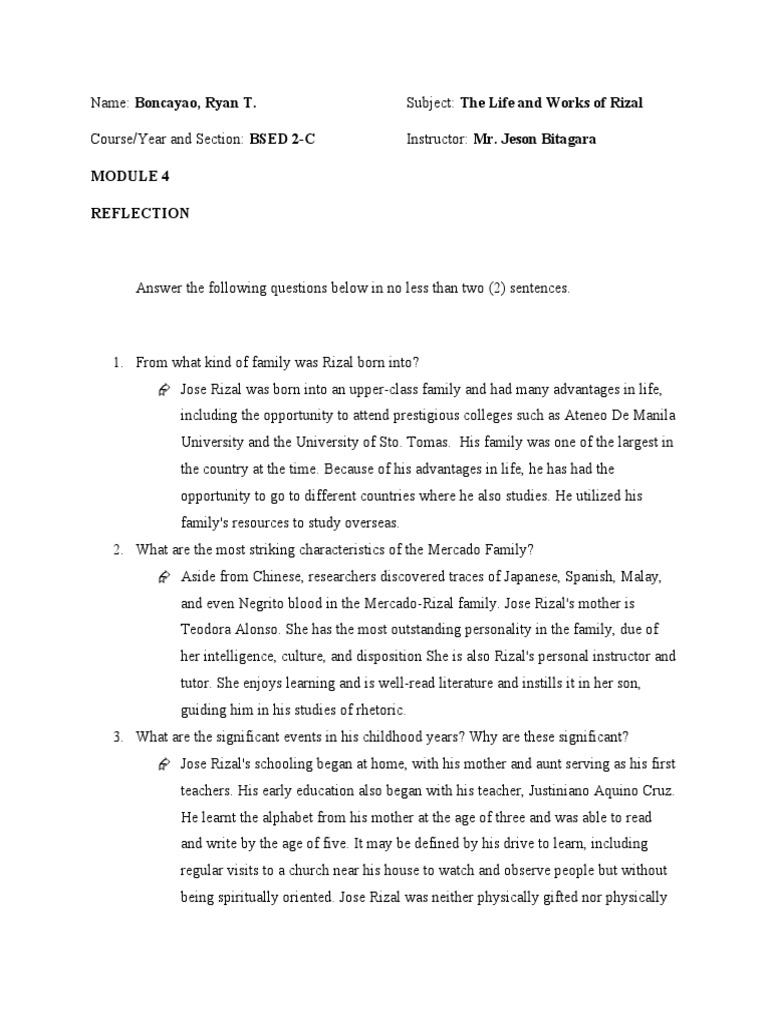 Name: Boncayao, Ryan T.

Subject: The Life and Works of Rizal

Course/Year and Section: BSED 2-C

Instructor: Mr. Jeson Bitagara

MODULE 4

REFLECTION

Answer the following questions below in no less than two (2) sentences.

1. From what kind of family was Rizal born into?

Jose Rizal was born into an upper-class family and had many advantages in life, including the opportunity to attend prestigious colleges such as Ateneo De Manila University and the University of Sto. Tomas. His family was one of the largest in the country at the time. Because of his advantages in life, he has had the opportunity to go to different countries where he also studies. He utilized his family's resources to study overseas.

2. What are the most striking characteristics of the Mercado Family?

Aside from Chinese, researchers discovered traces of Japanese, Spanish, Malay, and even Negrito blood in the Mercado-Rizal family. Jose Rizal's mother is Teodora Alonso. She has the most outstanding personality in the family, due of her intelligence, culture, and disposition She is also Rizal's personal instructor and tutor. She enjoys learning and is well-read literature and instills it in her son, guiding him in his studies of rhetoric.

3. What are the significant events in his childhood years? Why are these significant?

Jose Rizal's schooling began at home, with his mother and aunt serving as his first teachers. His early education also began with his teacher, Justiniano Aquino Cruz. He learnt the alphabet from his mother at the age of three and was able to read and write by the age of five. It may be defined by his drive to learn, including regular visits to a church near his house to watch and observe people but without being spiritually oriented. Jose Rizal was neither physically gifted nor physically